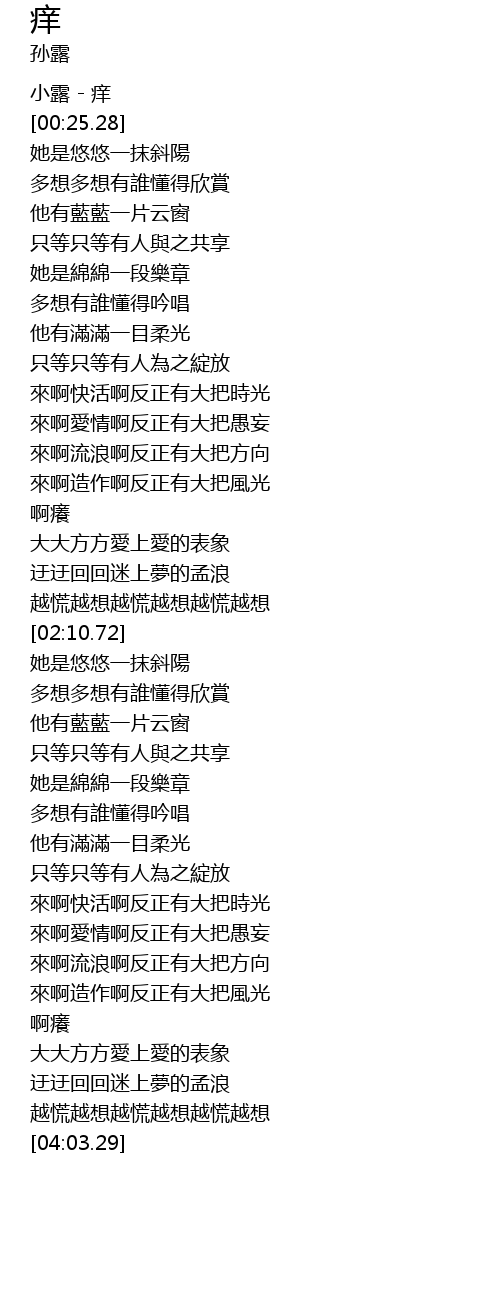 痒
孙露

小露 - 痒
[00:25.28]
她是悠悠一抹斜陽
多想多想有誰懂得欣賞
他有藍藍一片云窗
只等只等有人與之共享
她是綿綿一段樂章
多想有誰懂得吟唱
他有滿滿一目柔光
只等只等有人為之綻放
來啊快活啊反正有大把時光
來啊愛情啊反正有大把愚妄
來啊流浪啊反正有大把方向
來啊造作啊反正有大把風光
啊癢
大大方方愛上愛的表象
迂迂回回迷上夢的孟浪
越慌越想越慌越想越慌越想
[02:10.72]
她是悠悠一抹斜陽
多想多想有誰懂得欣賞
他有藍藍一片云窗
只等只等有人與之共享
她是綿綿一段樂章
多想有誰懂得吟唱
他有滿滿一目柔光
只等只等有人為之綻放
來啊快活啊反正有大把時光
來啊愛情啊反正有大把愚妄
來啊流浪啊反正有大把方向
來啊造作啊反正有大把風光
啊癢
大大方方愛上愛的表象
迂迂回回迷上夢的孟浪
越慌越想越慌越想越慌越想
[04:03.29]